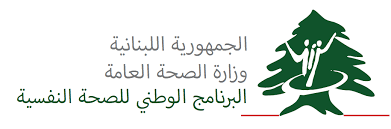 الجمهورية اللبنانية
وزارة الصحة العامة
البرنامج الوطني للصحة النفسية